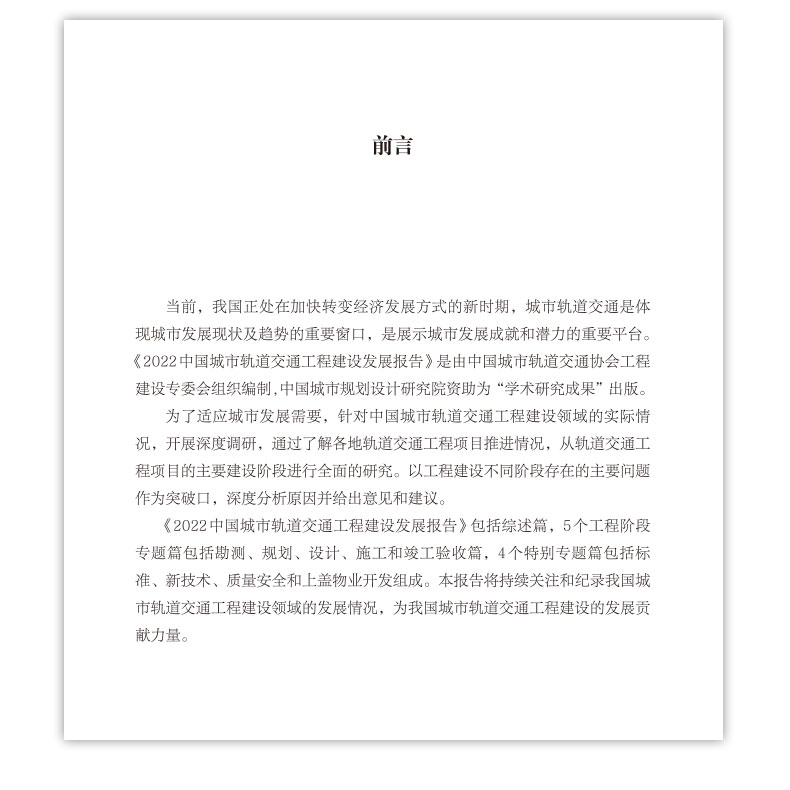 前言

当前，我国正处在加快转变经济发展方式的新时期，城市轨道交通是体现城市发展现状及趋势的重要窗口，是展示城市发展成就和潜力的重要平台。《2022中国城市轨道交通工程建设发展报告》是由中国城市轨道交通协会工程建设专委会组织编制,中国城市规划设计研究院资助为“学术研究成果”出版。

为了适应城市发展需要，针对中国城市轨道交通工程建设领域的实际情况，开展深度调研，通过了解各地轨道交通工程项目推进情况，从轨道交通工程项目的主要建设阶段进行全面的研究。以工程建设不同阶段存在的主要问题作为突破口，深度分析原因并给出意见和建议。

《2022中国城市轨道交通工程建设发展报告》包括综述篇，5个工程阶段专题篇包括勘测、规划、设计、施工和竣工验收篇，4个特别专题篇包括标准、新技术、质量安全和上盖物业开发组成。本报告将持续关注和纪录我国城市轨道交通工程建设领域的发展情况，为我国城市轨道交通工程建设的发展贡献力量。